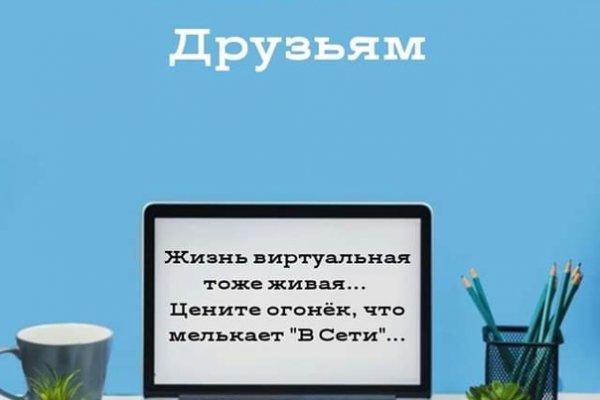 Друзьям

Жизнь виртуальная тоже живая...
Цените огонёк, что мелькает "В Сети"...